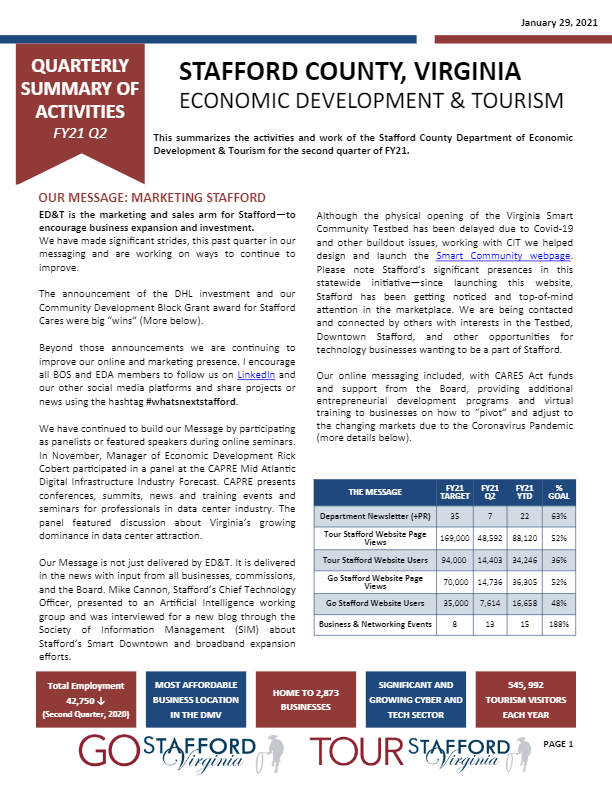 January 29, 2021

QUARTERLY SUMMARY OF ACTIVITIES
FY21 Q2

STAFFORD COUNTY, VIRGINIA
ECONOMIC DEVELOPMENT & TOURISM

This summarizes the activities and work of the Stafford County Department of Economic Development & Tourism for the second quarter of FY21.

OUR MESSAGE: MARKETING STAFFORD

ED&T is the marketing and sales arm for Stafford—to encourage business expansion and investment.
We have made significant strides, this past quarter in our messaging and are working on ways to continue to improve.

The announcement of the DHL investment and our Community Development Block Grant award for Stafford Cares were big "wins" (More below).

Beyond those announcements we are continuing to improve our online and marketing presence. I encourage all BOS and EDA members to follow us on LinkedIn and our other social media platforms and share projects or news using the hashtag #whatsnextstafford.

We have continued to build our Message by participating as panelists or featured speakers during online seminars. In November, Manager of Economic Development Rick Cobert participated in a panel at the CAPRE Mid Atlantic Digital Infrastructure Industry Forecast. CAPRE presents conferences, summits, news and training events and seminars for professionals in data center industry. The panel featured discussion about Virginia's growing dominance in data center attraction.

Our Message is not just delivered by ED&T. It is delivered in the news with input from all businesses, commissions, and the Board. Mike Cannon, Stafford's Chief Technology Officer, presented to an Artificial Intelligence working group and was interviewed for a new blog through the Society of Information Management (SIM) about Stafford's Smart Downtown and broadband expansion efforts.

Although the physical opening of the Virginia Smart Community Testbed has been delayed due to Covid-19 and other buildout issues, working with CIT we helped design and launch the Smart Community webpage. Please note Stafford's significant presences in this statewide initiative—since launching this website, Stafford has been getting noticed and top-of-mind attention in the marketplace. We are being contacted and connected by others with interests in the Testbed, Downtown Stafford, and other opportunities for technology businesses wanting to be a part of Stafford.

Our online messaging included, with CARES Act funds and support from the Board, providing additional entrepreneurial development programs and virtual training to businesses on how to "pivot" and adjust to the changing markets due to the Coronavirus Pandemic (more details below).

| THE MESSAGE | FY21 TARGET | FY21 Q2 | FY21 YTD | % GOAL |
|---|---|---|---|---|
| Department Newsletter (+PR) | 35 | 7 | 22 | 63% |
| Tour Stafford Website Page Views | 169,000 | 48,592 | 88,120 | 52% |
| Tour Stafford Website Users | 94,000 | 14,403 | 34,246 | 36% |
| Go Stafford Website Page Views | 70,000 | 14,736 | 36,305 | 52% |
| Go Stafford Website Users | 35,000 | 7,614 | 16,658 | 48% |
| Business & Networking Events | 8 | 13 | 15 | 188% |

Total Employment 42,750 ↓ (Second Quarter, 2020)

MOST AFFORDABLE BUSINESS LOCATION IN THE DMV

HOME TO 2,873 BUSINESSES

SIGNIFICANT AND GROWING CYBER AND TECH SECTOR

545, 992 TOURISM VISITORS EACH YEAR

GO STAFFORD Virginia

TOUR STAFFORD Virginia

PAGE 1